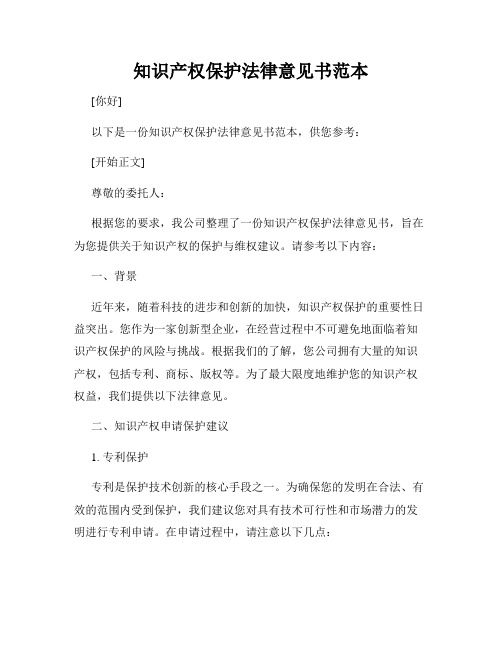 知识产权保护法律意见书范本

[你好]

以下是一份知识产权保护法律意见书范本，供您参考：

[开始正文]

尊敬的委托人：

根据您的要求，我公司整理了一份知识产权保护法律意见书，旨在为您提供关于知识产权的保护与维权建议。请参考以下内容：

一、背景

近年来，随着科技的进步和创新的加快，知识产权保护的重要性日益突出。您作为一家创新型企业，在经营过程中不可避免地面临着知识产权保护的风险与挑战。根据我们的了解，您公司拥有大量的知识产权，包括专利、商标、版权等。为了最大限度地维护您的知识产权权益，我们提供以下法律意见。

二、知识产权申请保护建议

1. 专利保护

专利是保护技术创新的核心手段之一。为确保您的发明在合法、有效的范围内受到保护，我们建议您对具有技术可行性和市场潜力的发明进行专利申请。在申请过程中，请注意以下几点：